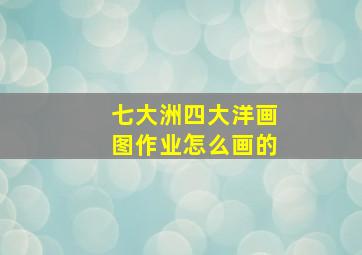 七大洲四大洋画图作业怎么画的